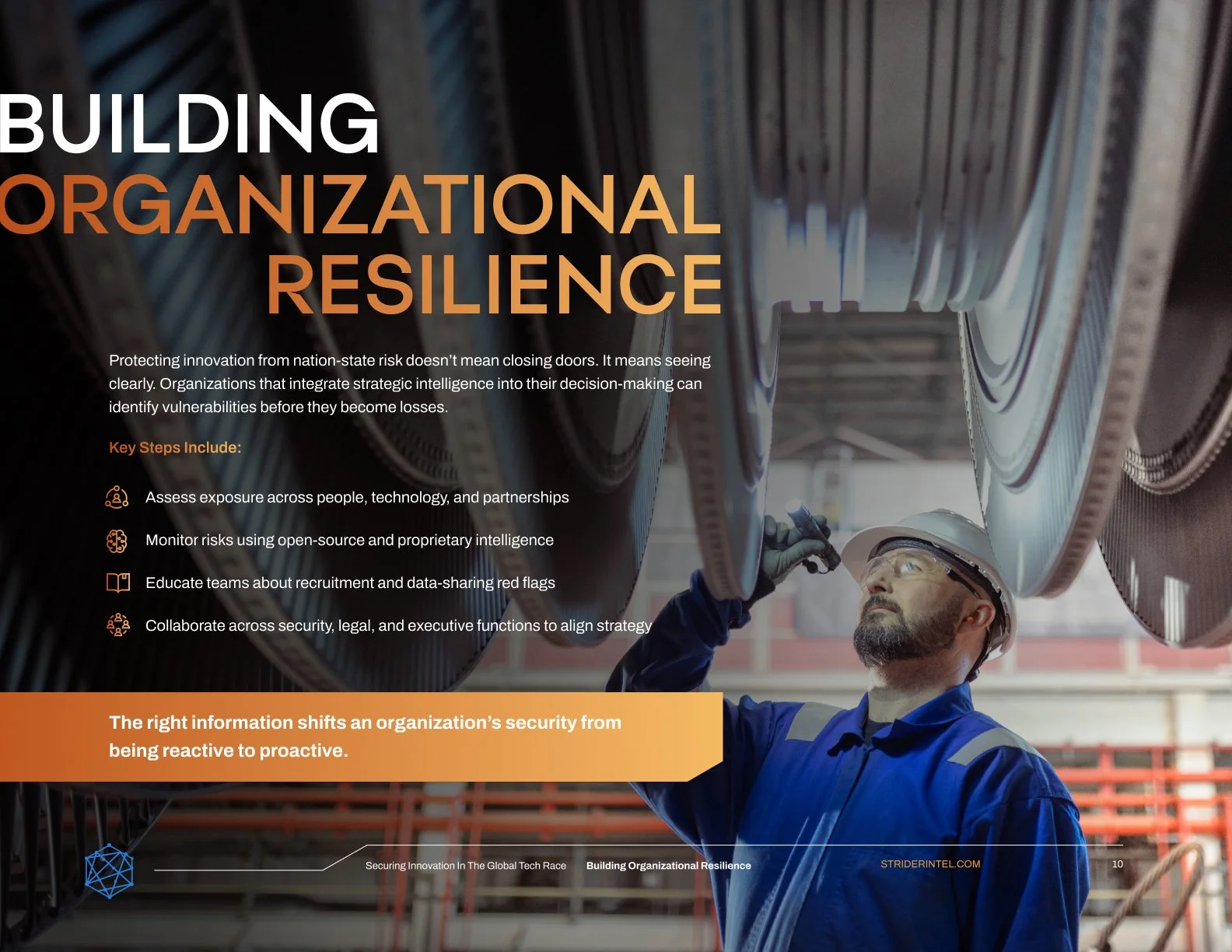 BUILDING
ORGANIZATIONAL
RESILIENCE

Protecting innovation from nation-state risk doesn't mean closing doors. It means seeing clearly. Organizations that integrate strategic intelligence into their decision-making can identify vulnerabilities before they become losses.

Key Steps Include:

Assess exposure across people, technology, and partnerships

Monitor risks using open-source and proprietary intelligence

Educate teams about recruitment and data-sharing red flags

Collaborate across security, legal, and executive functions to align strategy

The right information shifts an organization's security from being reactive to proactive.

Securing Innovation In The Global Tech Race Building Organizational Resilience STRIDERINTEL.COM 10